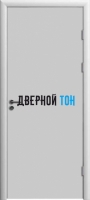 ДВЕРНОЙ ТОН